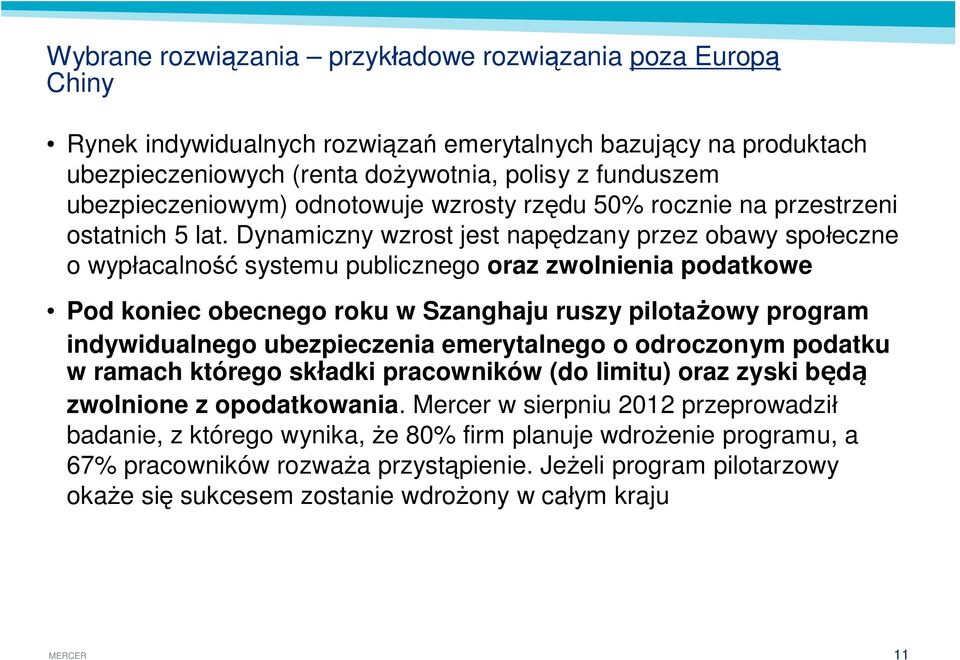 Wybrane rozwiązania – przykładowe rozwiązania poza Europą
Chiny

• Rynek indywidualnych rozwiązań emerytalnych bazujący na produktach ubezpieczeniowych (renta dożywotnia, polisy z funduszem ubezpieczeniowym) odnotowuje wzrosty rzędu 50% rocznie na przestrzeni ostatnich 5 lat. Dynamiczny wzrost jest napędzany przez obawy społeczne o wypłacalność systemu publicznego oraz zwolnienia podatkowe

• Pod koniec obecnego roku w Szanghaju ruszy pilotażowy program indywidualnego ubezpieczenia emerytalnego o odroczonym podatku w ramach którego składki pracowników (do limitu) oraz zyski będą zwolnione z opodatkowania. Mercer w sierpniu 2012 przeprowadził badanie, z którego wynika, że 80% firm planuje wdrożenie programu, a 67% pracowników rozważa przystąpienie. Jeżeli program pilotarzowy okaże się sukcesem zostanie wdrożony w całym kraju

MERCER

11